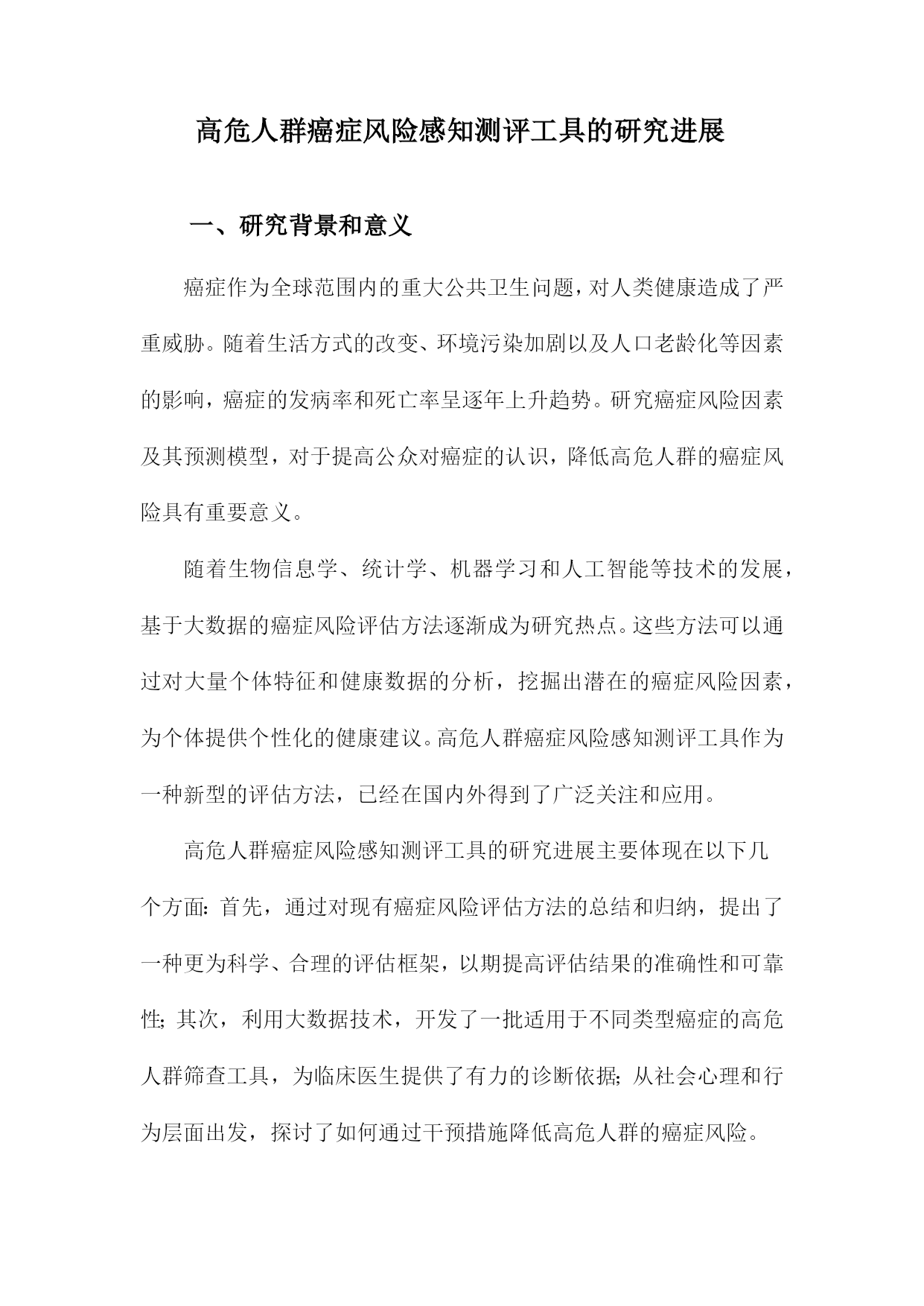 高危人群癌症风险感知测评工具的研究进展

一、研究背景和意义

癌症作为全球范围内的重大公共卫生问题，对人类健康造成了严重威胁。随着生活方式的改变、环境污染加剧以及人口老龄化等因素的影响，癌症的发病率和死亡率呈逐年上升趋势。研究癌症风险因素及其预测模型，对于提高公众对癌症的认识，降低高危人群的癌症风险具有重要意义。

随着生物信息学、统计学、机器学习和人工智能等技术的发展，基于大数据的癌症风险评估方法逐渐成为研究热点。这些方法可以通过对大量个体特征和健康数据的分析，挖掘出潜在的癌症风险因素，为个体提供个性化的健康建议。高危人群癌症风险感知测评工具作为一种新型的评估方法，已经在国内外得到了广泛关注和应用。

高危人群癌症风险感知测评工具的研究进展主要体现在以下几个方面：首先，通过对现有癌症风险评估方法的总结和归纳，提出了一种更为科学、合理的评估框架，以期提高评估结果的准确性和可靠性；其次，利用大数据技术，开发了一批适用于不同类型癌症的高危人群筛查工具，为临床医生提供了有力的诊断依据；从社会心理和行为层面出发，探讨了如何通过干预措施降低高危人群的癌症风险。